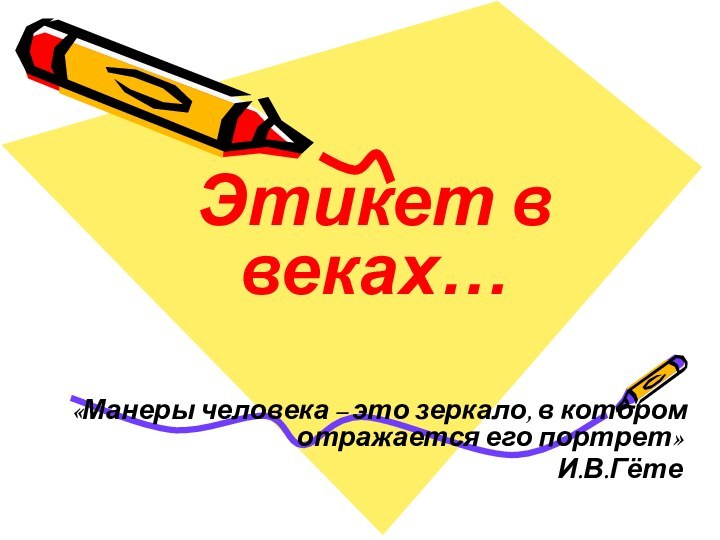 Этикет в веках…

«Манеры человека – это зеркало, в котором отражается его портрет»
И.В.Гёте